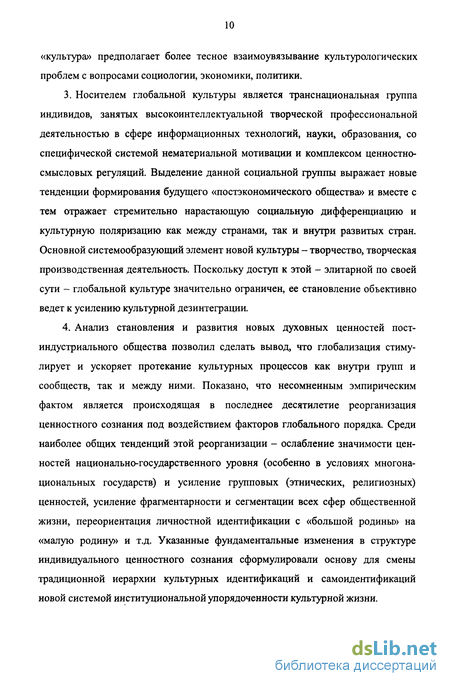 10

«культура» предполагает более тесное взаимоувязывание культурологических проблем с вопросами социологии, экономики, политики.

3. Носителем глобальной культуры является транснациональная группа индивидов, занятых высокоинтеллектуальной творческой профессиональной деятельностью в сфере информационных технологий, науки, образования, со специфической системой нематериальной мотивации и комплексом ценностно-смысловых регуляций. Выделение данной социальной группы выражает новые тенденции формирования будущего «постэкономического общества» и вместе с тем отражает стремительно нарастающую социальную дифференциацию и культурную поляризацию как между странами, так и внутри развитых стран. Основной системообразующий элемент новой культуры – творчество, творческая производственная деятельность. Поскольку доступ к этой – элитарной по своей сути – глобальной культуре значительно ограничен, ее становление объективно ведет к усилению культурной дезинтеграции.

4. Анализ становления и развития новых духовных ценностей постиндустриального общества позволил сделать вывод, что глобализация стимулирует и ускоряет протекание культурных процессов как внутри групп и сообществ, так и между ними. Показано, что несомненным эмпирическим фактом является происходящая в последнее десятилетие реорганизация ценностного сознания под воздействием факторов глобального порядка. Среди наиболее общих тенденций этой реорганизации – ослабление значимости ценностей национально-государственного уровня (особенно в условиях многонациональных государств) и усиление групповых (этнических, религиозных) ценностей, усиление фрагментарности и сегментации всех сфер общественной жизни, переориентация личностной идентификации с «большой родины» на «малую родину» и т.д. Указанные фундаментальные изменения в структуре индивидуального ценностного сознания сформулировали основу для смены традиционной иерархии культурных идентификаций и самоидентификаций новой системой институциональной упорядоченности культурной жизни.

dsLib.net
библиотека диссертаций